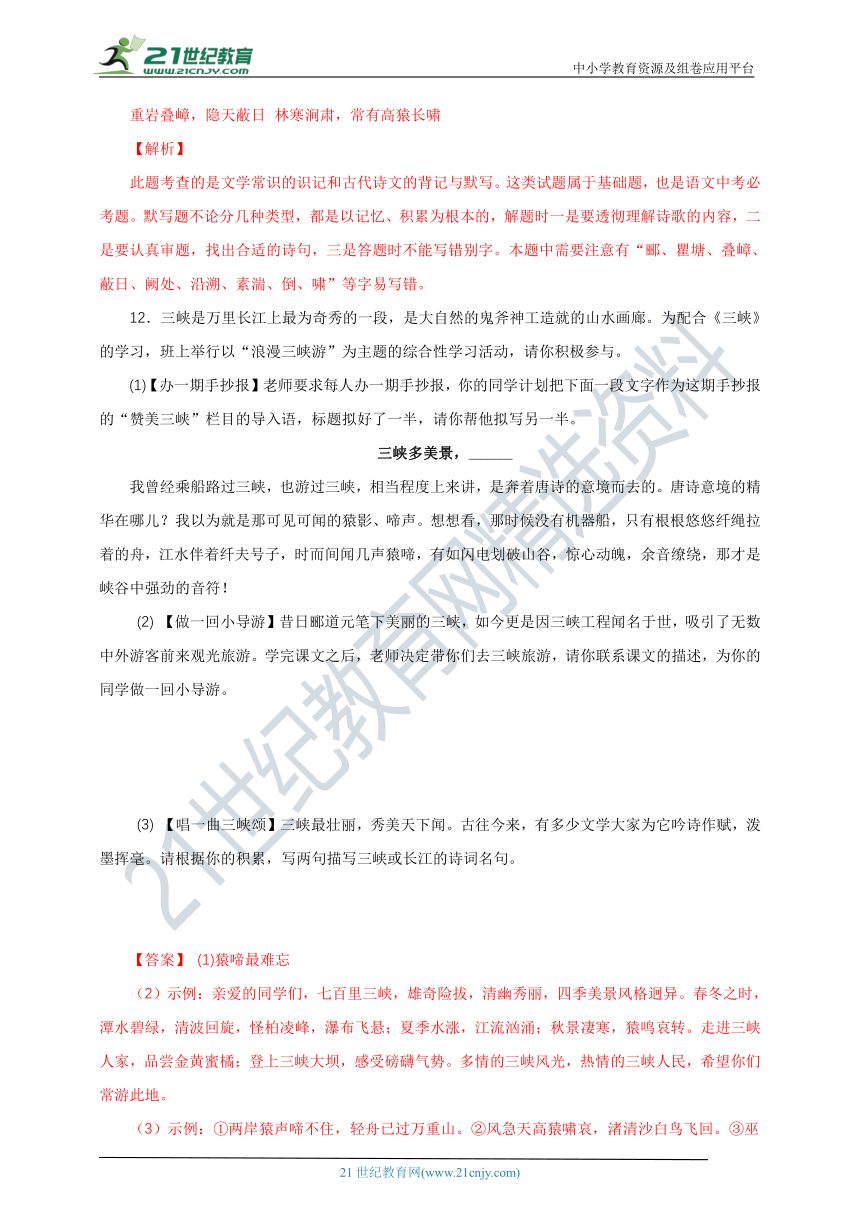 21世纪教育 www.21cnjy.com
中小学教育资源及组卷应用平台

重岩叠嶂，隐天蔽日 林寒涧肃，常有高猿长啸

【解析】

此题考查的是文学常识的识记和古代诗文的背记与默写。这类试题属于基础题，也是语文中考必考题。默写题不论分几种类型，都是以记忆、积累为根本的，解题时一是要透彻理解诗歌的内容，二是要认真审题，找出合适的诗句，三是答题时不能写错别字。本题中需要注意有“郦、瞿塘、叠嶂、蔽日、阙处、沿溯、素湍、倒、啸”等字易写错。

12．三峡是万里长江上最为奇秀的一段，是大自然的鬼斧神工造就的山水画廊。为配合《三峡》的学习，班上举行以“浪漫三峡游”为主题的综合性学习活动，请你积极参与。

(1)【办一期手抄报】老师要求每人办一期手抄报，你的同学计划把下面一段文字作为这期手抄报的“赞美三峡”栏目的导入语，标题拟好了一半，请你帮他拟写另一半。

三峡多美景，______

我曾经乘船路过三峡，也游过三峡，相当程度上来讲，是奔着唐诗的意境而去的。唐诗意境的精华在哪儿？我以为就是那可见可闻的猿影、啼声。想想看，那时候没有机器船，只有根根悠悠纤绳拉着的舟，江水伴着纤夫号子，时而间闻几声猿啼，有如闪电划破山谷，惊心动魄，余音缭绕，那才是峡谷中强劲的音符！

(2) 【做一回小导游】昔日郦道元笔下美丽的三峡，如今更是因三峡工程闻名于世，吸引了无数中外游客前来观光旅游。学完课文之后，老师决定带你们去三峡旅游，请你联系课文的描述，为你的同学做一回小导游。

(3) 【唱一曲三峡颂】三峡最壮丽，秀美天下闻。古往今来，有多少文学大家为它吟诗作赋，泼墨挥毫。请根据你的积累，写两句描写三峡或长江的诗词名句。

【答案】 (1)猿啼最难忘

（2）示例：亲爱的同学们，七百里三峡，雄奇险拔，清幽秀丽，四季美景风格迥异。春冬之时，潭水碧绿，清波回旋，怪柏凌峰，瀑布飞悬；夏季水涨，江流汹涌；秋景凄寒，猿鸣哀转。走进三峡人家，品尝金黄蜜橘；登上三峡大坝，感受磅礴气势。多情的三峡风光，热情的三峡人民，希望你们常游此地。

（3）示例：①两岸猿声啼不住，轻舟已过万重山。②风急天高猿啸哀，渚清沙白鸟飞回。③巫

21 世纪教育网(www.21cnjy.com)

21世纪教育网精选资料